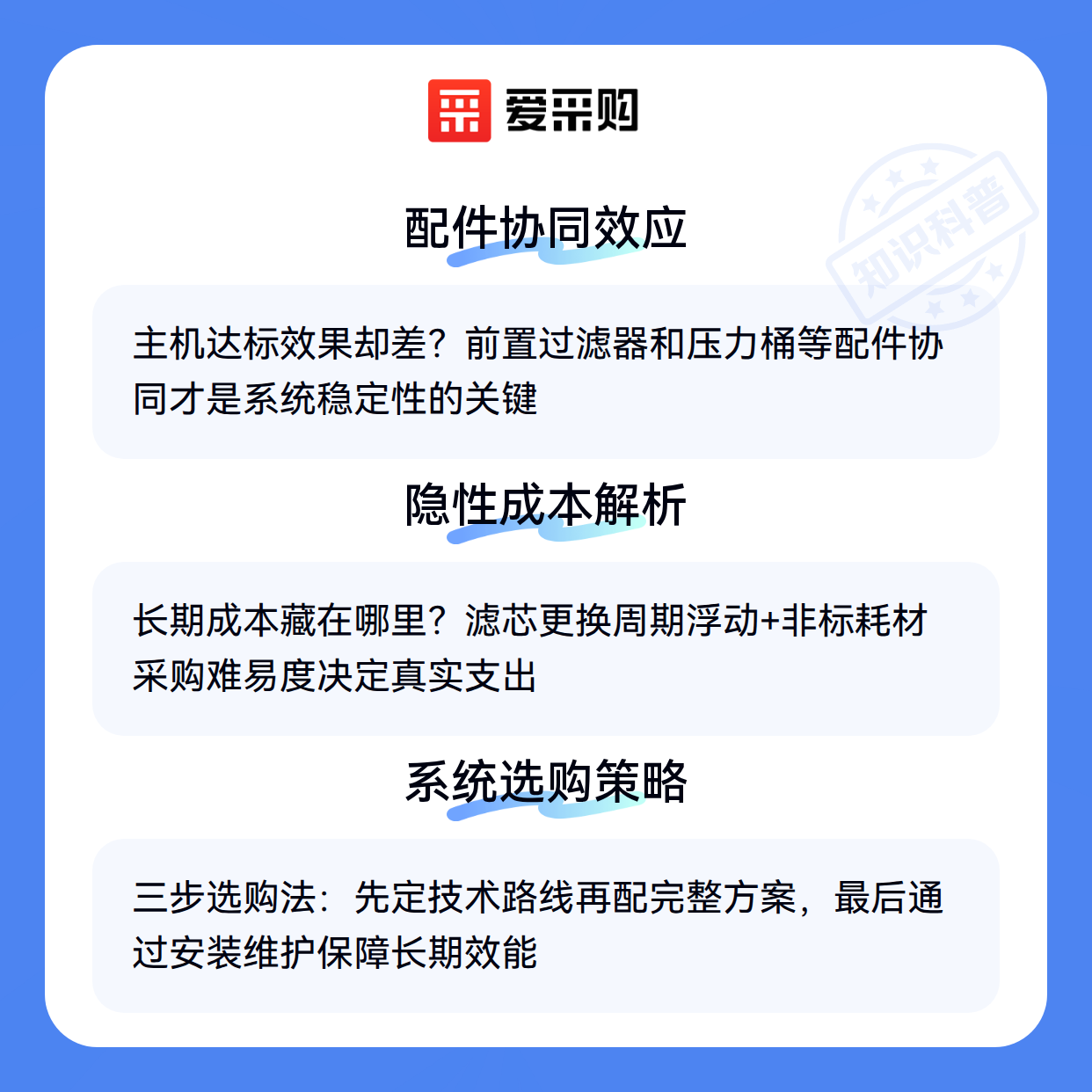 爱采购

知识科普

配件协同效应

主机达标效果却差？前置过滤器和压力桶等配件协同才是系统稳定性的关键

隐性成本解析

长期成本藏在哪里？滤芯更换周期浮动+非标耗材采购难易度决定真实支出

系统选购策略

三步选购法：先定技术路线再配完整方案，最后通过安装维护保障长期效能